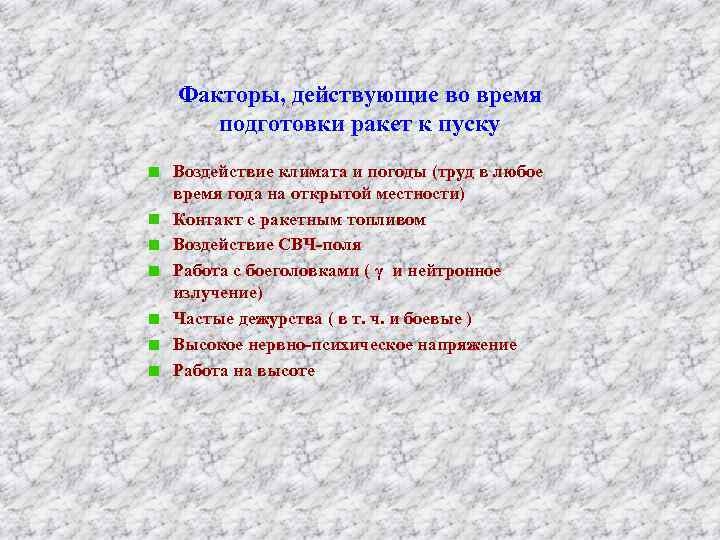 Факторы, действующие во время подготовки ракет к пуску

Воздействие климата и погоды (труд в любое время года на открытой местности)
Контакт с ракетным топливом
Воздействие СВЧ-поля
Работа с боеголовками ( $\gamma$ и нейтронное излучение)
Частые дежурства ( в т. ч. и боевые )
Высокое нервно-психическое напряжение
Работа на высоте